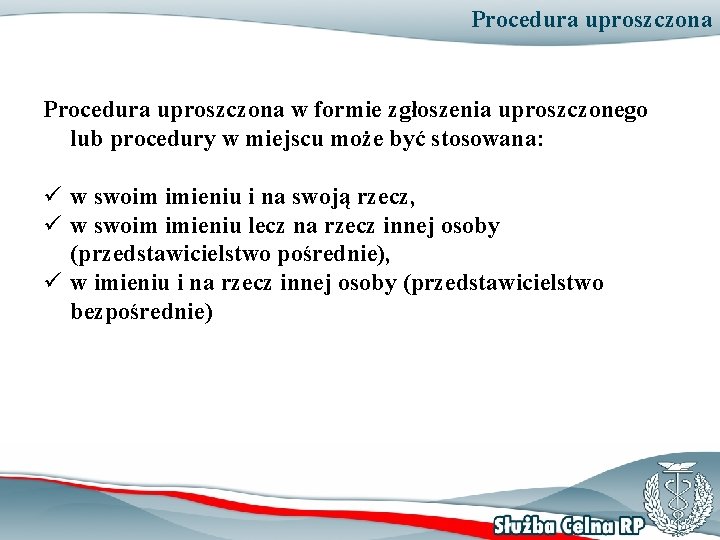 Procedura uproszczona

Procedura uproszczona w formie zgłoszenia uproszczonego lub procedury w miejscu może być stosowana:

✓ w swoim imieniu i na swoją rzecz,
✓ w swoim imieniu lecz na rzecz innej osoby (przedstawicielstwo pośrednie),
✓ w imieniu i na rzecz innej osoby (przedstawicielstwo bezpośrednie)

Służba Celna RP